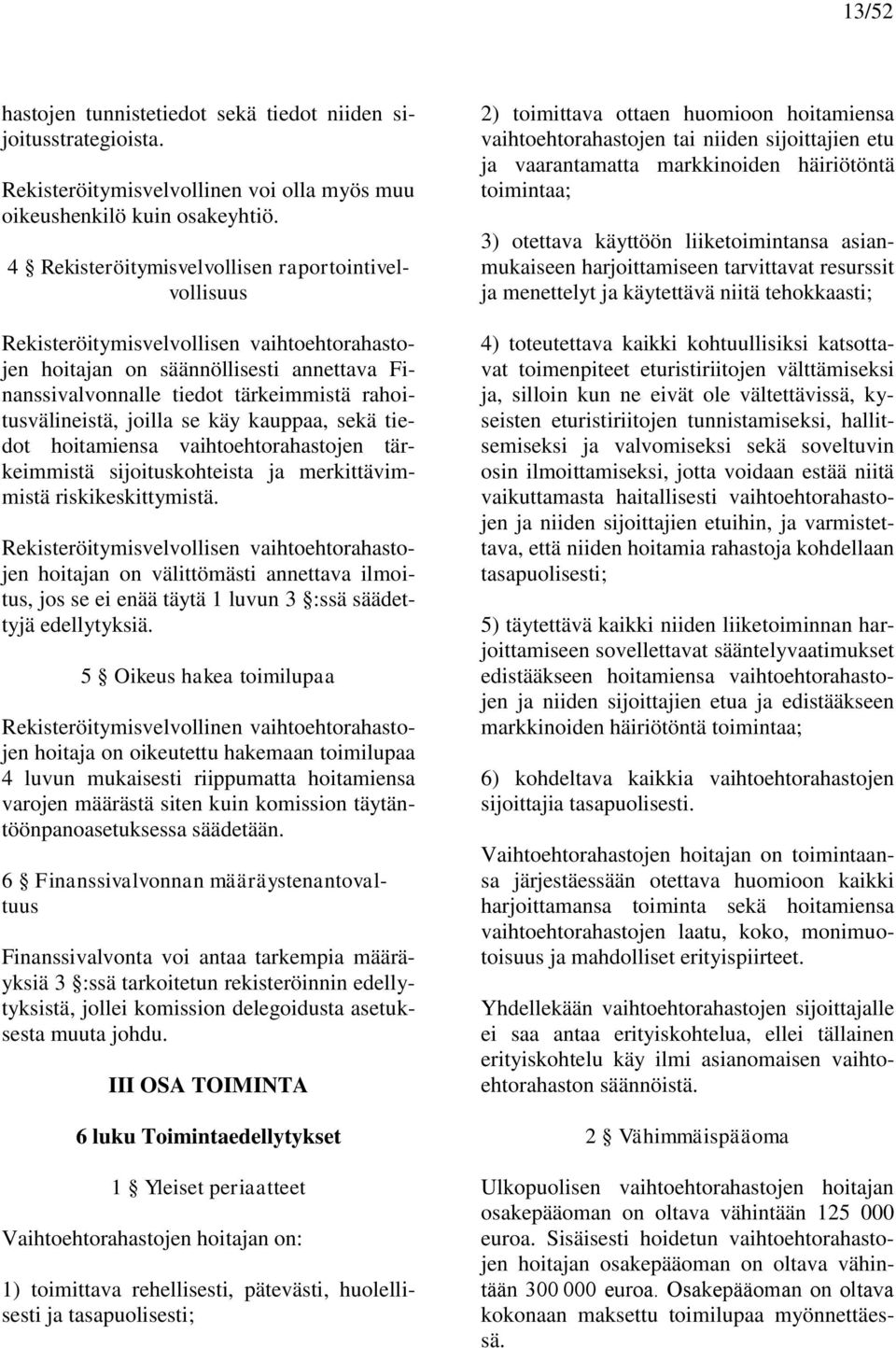 13/52

hastojen tunnistetiedot sekä tiedot niiden sijoitusstrategioista.

Rekisteröitymisvelvollinen voi olla myös muu oikeushenkilö kuin osakeyhtiö.

4 § Rekisteröitymisvelvollisen raportointivelvollisuus

Rekisteröitymisvelvollisen vaihtoehtorahastojen hoitajan on säännöllisesti annettava Finanssivalvonnalle tiedot tärkeimmistä rahoitusvälineistä, joilla se käy kauppaa, sekä tiedot hoitamiensa vaihtoehtorahastojen tärkeimmistä sijoituskohteista ja merkittävimmistä riskikeskittymistä.

Rekisteröitymisvelvollisen vaihtoehtorahastojen hoitajan on välittömästi annettava ilmoitus, jos se ei enää täytä 1 luvun 3 §:ssä säädettyjä edellytyksiä.

5 § Oikeus hakea toimilupaa

Rekisteröitymisvelvollinen vaihtoehtorahastojen hoitaja on oikeutettu hakemaan toimilupaa 4 luvun mukaisesti riippumatta hoitamiensa varojen määrästä siten kuin komission täytäntöönpanoasetuksessa säädetään.

6 § Finanssivalvonnan määräystenantovaltuus

Finanssivalvonta voi antaa tarkempia määräyksiä 3 §:ssä tarkoitetun rekisteröinnin edellytyksistä, jollei komission delegoidusta asetuksesta muuta johdu.

III OSA TOIMINTA

6 luku Toimintaedellytykset

1 § Yleiset periaatteet

Vaihtoehtorahastojen hoitajan on:

1) toimittava rehellisesti, pätevästi, huolellisesti ja tasapuolisesti;

2) toimittava ottaen huomioon hoitamiensa vaihtoehtorahastojen tai niiden sijoittajien etu ja vaarantamatta markkinoiden häiriötöntä toimintaa;

3) otettava käyttöön liiketoimintansa asianmukaiseen harjoittamiseen tarvittavat resurssit ja menettelyt ja käytettävä niitä tehokkaasti;

4) toteutettava kaikki kohtuullisiksi katsottavat toimenpiteet eturistiriitojen välttämiseksi ja, silloin kun ne eivät ole vältettävissä, kyseisten eturistiriitojen tunnistamiseksi, hallitsemiseksi ja valvomiseksi sekä soveltuvin osin ilmoittamiseksi, jotta voidaan estää niitä vaikuttamasta haitallisesti vaihtoehtorahastojen ja niiden sijoittajien etuihin, ja varmistettava, että niiden hoitamia rahastoja kohdellaan tasapuolisesti;

5) täytettävä kaikki niiden liiketoiminnan harjoittamiseen sovellettavat sääntelyvaatimukset edistääkseen hoitamiensa vaihtoehtorahastojen ja niiden sijoittajien etua ja edistääkseen markkinoiden häiriötöntä toimintaa;

6) kohdeltava kaikkia vaihtoehtorahastojen sijoittajia tasapuolisesti.

Vaihtoehtorahastojen hoitajan on toimintaansa järjestäessään otettava huomioon kaikki harjoittamansa toiminta sekä hoitamiensa vaihtoehtorahastojen laatu, koko, monimuotoisuus ja mahdolliset erityispiirteet.

Yhdellekään vaihtoehtorahastojen sijoittajalle ei saa antaa erityiskohtelua, ellei tällainen erityiskohtelu käy ilmi asianomaisen vaihtoehtorahaston säännöistä.

2 § Vähimmäispääoma

Ulkopuolisen vaihtoehtorahastojen hoitajan osakepääoman on oltava vähintään 125 000 euroa. Sisäisesti hoidetun vaihtoehtorahastojen hoitajan osakepääoman on oltava vähintään 300 000 euroa. Osakepääoman on oltava kokonaan maksettu toimilupaa myönnettäessä.